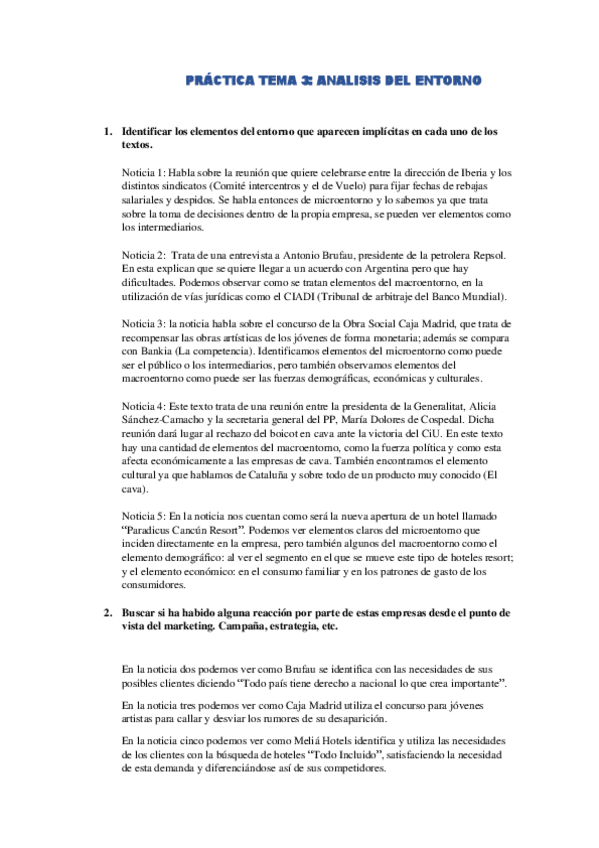 PRÁCTICA TEMA 3: ANALISIS DEL ENTORNO

1. Identificar los elementos del entorno que aparecen implícitas en cada uno de los textos.

Noticia 1: Habla sobre la reunión que quiere celebrarse entre la dirección de Iberia y los distintos sindicatos (Comité intercentros y el de Vuelo) para fijar fechas de rebajas salariales y despidos. Se habla entonces de microentorno y lo sabemos ya que trata sobre la toma de decisiones dentro de la propia empresa, se pueden ver elementos como los intermediarios.

Noticia 2: Trata de una entrevista a Antonio Brufau, presidente de la petrolera Repsol. En esta explican que se quiere llegar a un acuerdo con Argentina pero que hay dificultades. Podemos observar como se tratan elementos del macroentorno, en la utilización de vías jurídicas como el CIADI (Tribunal de arbitraje del Banco Mundial).

Noticia 3: la noticia habla sobre el concurso de la Obra Social Caja Madrid, que trata de recompensar las obras artísticas de los jóvenes de forma monetaria; además se compara con Bankia (La competencia). Identificamos elementos del microentorno como puede ser el público o los intermediarios, pero también observamos elementos del macroentorno como puede ser las fuerzas demográficas, económicas y culturales.

Noticia 4: Este texto trata de una reunión entre la presidenta de la Generalitat, Alicia Sánchez-Camacho y la secretaria general del PP, María Dolores de Cospedal. Dicha reunión dará lugar al rechazo del boicot en cava ante la victoria del CiU. En este texto hay una cantidad de elementos del macroentorno, como la fuerza política y como esta afecta económicamente a las empresas de cava. También encontramos el elemento cultural ya que hablamos de Cataluña y sobre todo de un producto muy conocido (El cava).

Noticia 5: En la noticia nos cuentan como será la nueva apertura de un hotel llamado "Paradicus Cancún Resort". Podemos ver elementos claros del microentorno que inciden directamente en la empresa, pero también algunos del macroentorno como el elemento demográfico: al ver el segmento en el que se mueve este tipo de hoteles resort; y el elemento económico: en el consumo familiar y en los patrones de gasto de los consumidores.

2. Buscar si ha habido alguna reacción por parte de estas empresas desde el punto de vista del marketing. Campaña, estrategia, etc.

En la noticia dos podemos ver como Brufau se identifica con las necesidades de sus posibles clientes diciendo "Todo país tiene derecho a nacional lo que crea importante".

En la noticia tres podemos ver como Caja Madrid utiliza el concurso para jóvenes artistas para callar y desviar los rumores de su desaparición.

En la noticia cinco podemos ver como Meliá Hotels identifica y utiliza las necesidades de los clientes con la búsqueda de hoteles "Todo Incluido", satisfaciendo la necesidad de esta demanda y diferenciándose así de sus competidores.